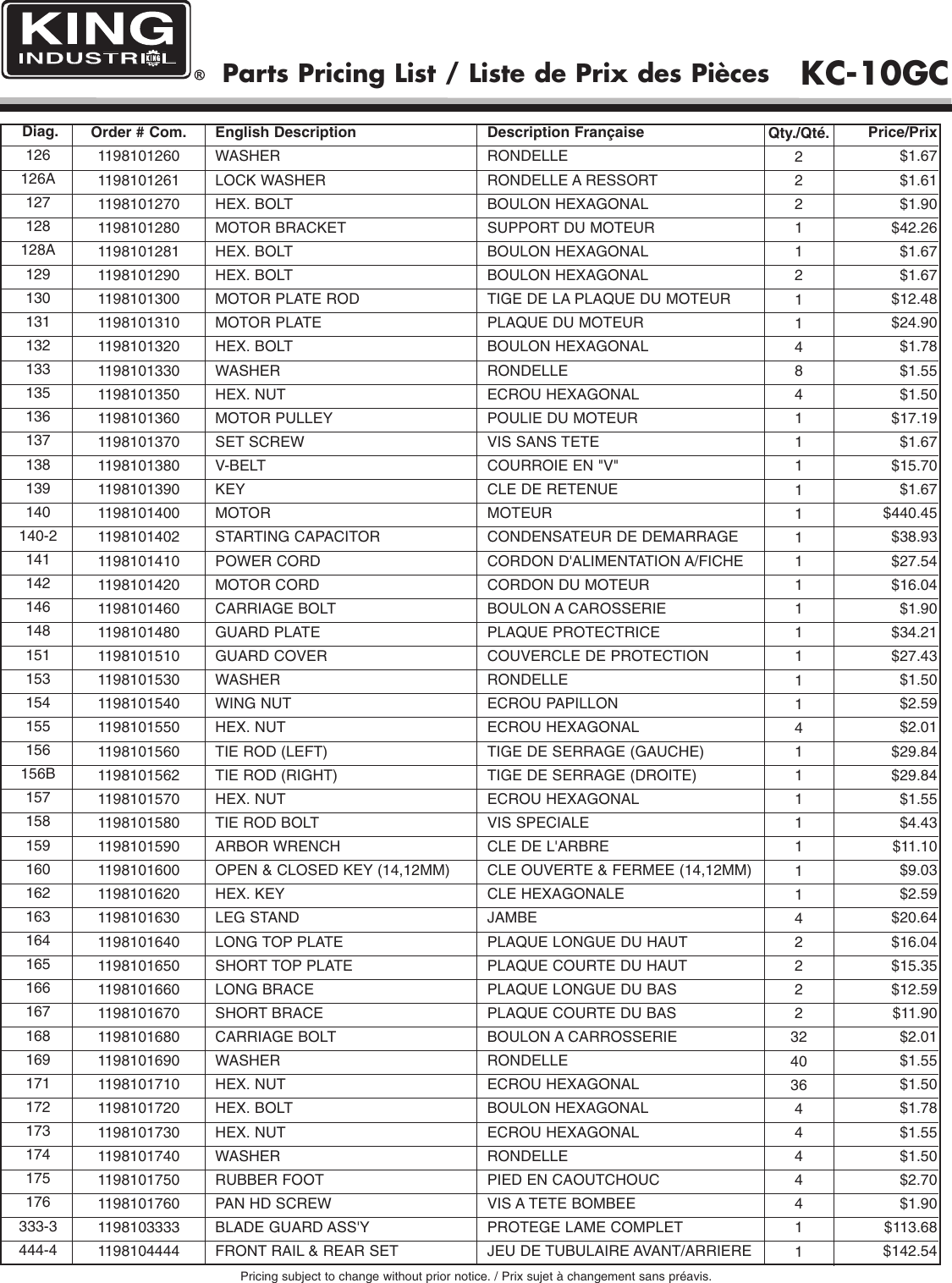 KING INDUSTRIAL ® Parts Pricing List / Liste de Prix des Pièces KC-10GC

| Diag. | Order # Com. | English Description | Description Française | Qty./Qté. | Price/Prix |
|---|---|---|---|---|---|
| 126 | 1198101260 | WASHER | RONDELLE | 2 | $1.67 |
| 126A | 1198101261 | LOCK WASHER | RONDELLE A RESSORT | 2 | $1.61 |
| 127 | 1198101270 | HEX. BOLT | BOULON HEXAGONAL | 2 | $1.90 |
| 128 | 1198101280 | MOTOR BRACKET | SUPPORT DU MOTEUR | 1 | $42.26 |
| 128A | 1198101281 | HEX. BOLT | BOULON HEXAGONAL | 1 | $1.67 |
| 129 | 1198101290 | HEX. BOLT | BOULON HEXAGONAL | 2 | $1.67 |
| 130 | 1198101300 | MOTOR PLATE ROD | TIGE DE LA PLAQUE DU MOTEUR | 1 | $12.48 |
| 131 | 1198101310 | MOTOR PLATE | PLAQUE DU MOTEUR | 1 | $24.90 |
| 132 | 1198101320 | HEX. BOLT | BOULON HEXAGONAL | 4 | $1.78 |
| 133 | 1198101330 | WASHER | RONDELLE | 8 | $1.55 |
| 135 | 1198101350 | HEX. NUT | ECROU HEXAGONAL | 4 | $1.50 |
| 136 | 1198101360 | MOTOR PULLEY | POULIE DU MOTEUR | 1 | $17.19 |
| 137 | 1198101370 | SET SCREW | VIS SANS TETE | 1 | $1.67 |
| 138 | 1198101380 | V-BELT | COURROIE EN "V" | 1 | $15.70 |
| 139 | 1198101390 | KEY | CLE DE RETENUE | 1 | $1.67 |
| 140 | 1198101400 | MOTOR | MOTEUR | 1 | $440.45 |
| 140-2 | 1198101402 | STARTING CAPACITOR | CONDENSATEUR DE DEMARRAGE | 1 | $38.93 |
| 141 | 1198101410 | POWER CORD | CORDON D'ALIMENTATION A/FICHE | 1 | $27.54 |
| 142 | 1198101420 | MOTOR CORD | CORDON DU MOTEUR | 1 | $16.04 |
| 146 | 1198101460 | CARRIAGE BOLT | BOULON A CAROSSERIE | 1 | $1.90 |
| 148 | 1198101480 | GUARD PLATE | PLAQUE PROTECTRICE | 1 | $34.21 |
| 151 | 1198101510 | GUARD COVER | COUVERCLE DE PROTECTION | 1 | $27.43 |
| 153 | 1198101530 | WASHER | RONDELLE | 1 | $1.50 |
| 154 | 1198101540 | WING NUT | ECROU PAPILLON | 1 | $2.59 |
| 155 | 1198101550 | HEX. NUT | ECROU HEXAGONAL | 4 | $2.01 |
| 156 | 1198101560 | TIE ROD (LEFT) | TIGE DE SERRAGE (GAUCHE) | 1 | $29.84 |
| 156B | 1198101562 | TIE ROD (RIGHT) | TIGE DE SERRAGE (DROITE) | 1 | $29.84 |
| 157 | 1198101570 | HEX. NUT | ECROU HEXAGONAL | 1 | $1.55 |
| 158 | 1198101580 | TIE ROD BOLT | VIS SPECIALE | 1 | $4.43 |
| 159 | 1198101590 | ARBOR WRENCH | CLE DE L'ARBRE | 1 | $11.10 |
| 160 | 1198101600 | OPEN & CLOSED KEY (14,12MM) | CLE OUVERTE & FERMEE (14,12MM) | 1 | $9.03 |
| 162 | 1198101620 | HEX. KEY | CLE HEXAGONALE | 1 | $2.59 |
| 163 | 1198101630 | LEG STAND | JAMBE | 4 | $20.64 |
| 164 | 1198101640 | LONG TOP PLATE | PLAQUE LONGUE DU HAUT | 2 | $16.04 |
| 165 | 1198101650 | SHORT TOP PLATE | PLAQUE COURTE DU HAUT | 2 | $15.35 |
| 166 | 1198101660 | LONG BRACE | PLAQUE LONGUE DU BAS | 2 | $12.59 |
| 167 | 1198101670 | SHORT BRACE | PLAQUE COURTE DU BAS | 2 | $11.90 |
| 168 | 1198101680 | CARRIAGE BOLT | BOULON A CARROSSERIE | 32 | $2.01 |
| 169 | 1198101690 | WASHER | RONDELLE | 40 | $1.55 |
| 171 | 1198101710 | HEX. NUT | ECROU HEXAGONAL | 36 | $1.50 |
| 172 | 1198101720 | HEX. BOLT | BOULON HEXAGONAL | 4 | $1.78 |
| 173 | 1198101730 | HEX. NUT | ECROU HEXAGONAL | 4 | $1.55 |
| 174 | 1198101740 | WASHER | RONDELLE | 4 | $1.50 |
| 175 | 1198101750 | RUBBER FOOT | PIED EN CAOUTCHOUC | 4 | $2.70 |
| 176 | 1198101760 | PAN HD SCREW | VIS A TETE BOMBEE | 4 | $1.90 |
| 333-3 | 1198103333 | BLADE GUARD ASS'Y | PROTEGE LAME COMPLET | 1 | $113.68 |
| 444-4 | 1198104444 | FRONT RAIL & REAR SET | JEU DE TUBULAIRE AVANT/ARRIERE | 1 | $142.54 |

Pricing subject to change without prior notice. / Prix sujet à changement sans préavis.